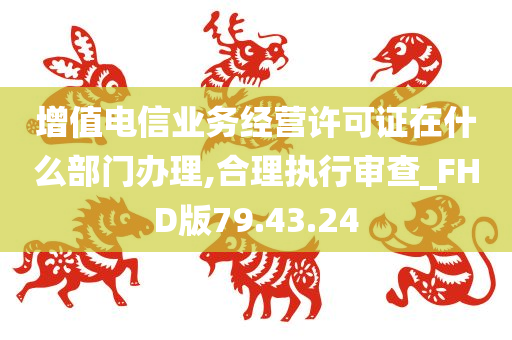 增值电信业务经营许可证在什么部门办理,合理执行审查_FHD版79.43.24